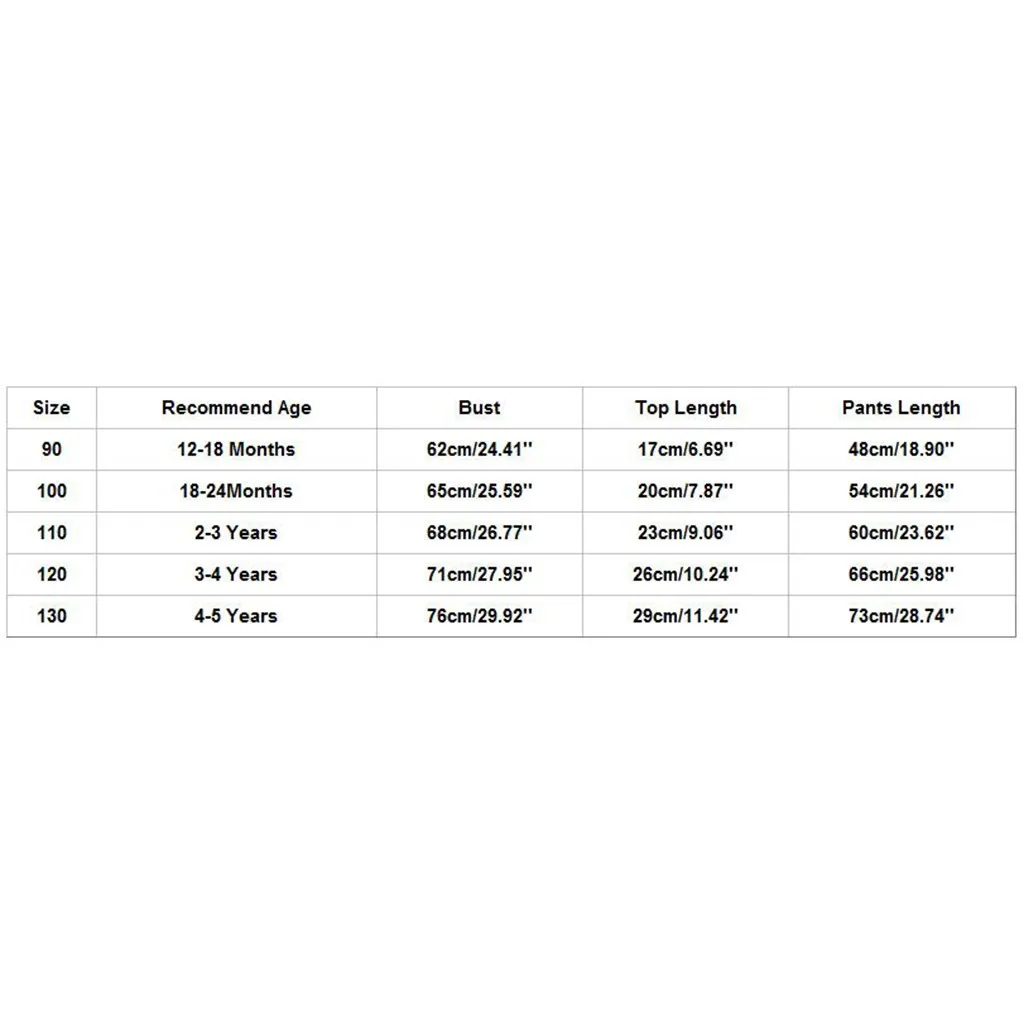 | Size | Recommend Age | Bust | Top Length | Pants Length |
|---|---|---|---|---|
| 90 | 12-18 Months | 62cm/24.41'' | 17cm/6.69'' | 48cm/18.90'' |
| 100 | 18-24Months | 65cm/25.59'' | 20cm/7.87'' | 54cm/21.26'' |
| 110 | 2-3 Years | 68cm/26.77'' | 23cm/9.06'' | 60cm/23.62'' |
| 120 | 3-4 Years | 71cm/27.95'' | 26cm/10.24'' | 66cm/25.98'' |
| 130 | 4-5 Years | 76cm/29.92'' | 29cm/11.42'' | 73cm/28.74'' |